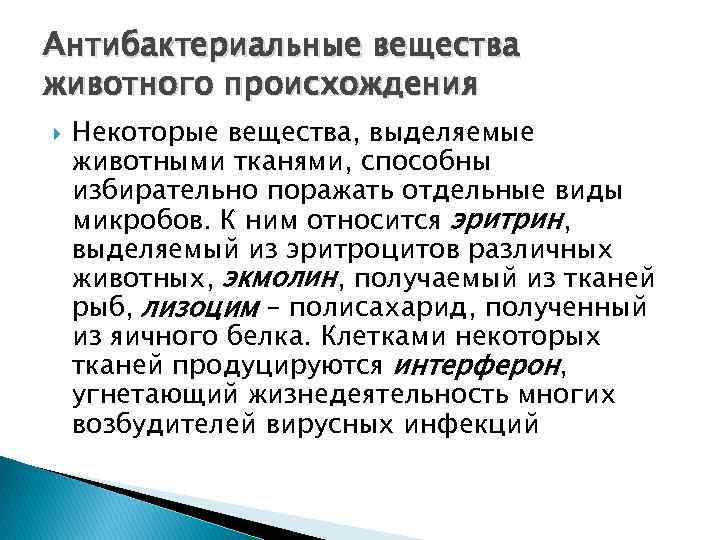 Антибактериальные вещества животного происхождения

Некоторые вещества, выделяемые животными тканями, способны избирательно поражать отдельные виды микробов. К ним относится эритрин, выделяемый из эритроцитов различных животных, экмолин, получаемый из тканей рыб, лизоцим – полисахарид, полученный из яичного белка. Клетками некоторых тканей продуцируются интерферон, угнетающий жизнедеятельность многих возбудителей вирусных инфекций